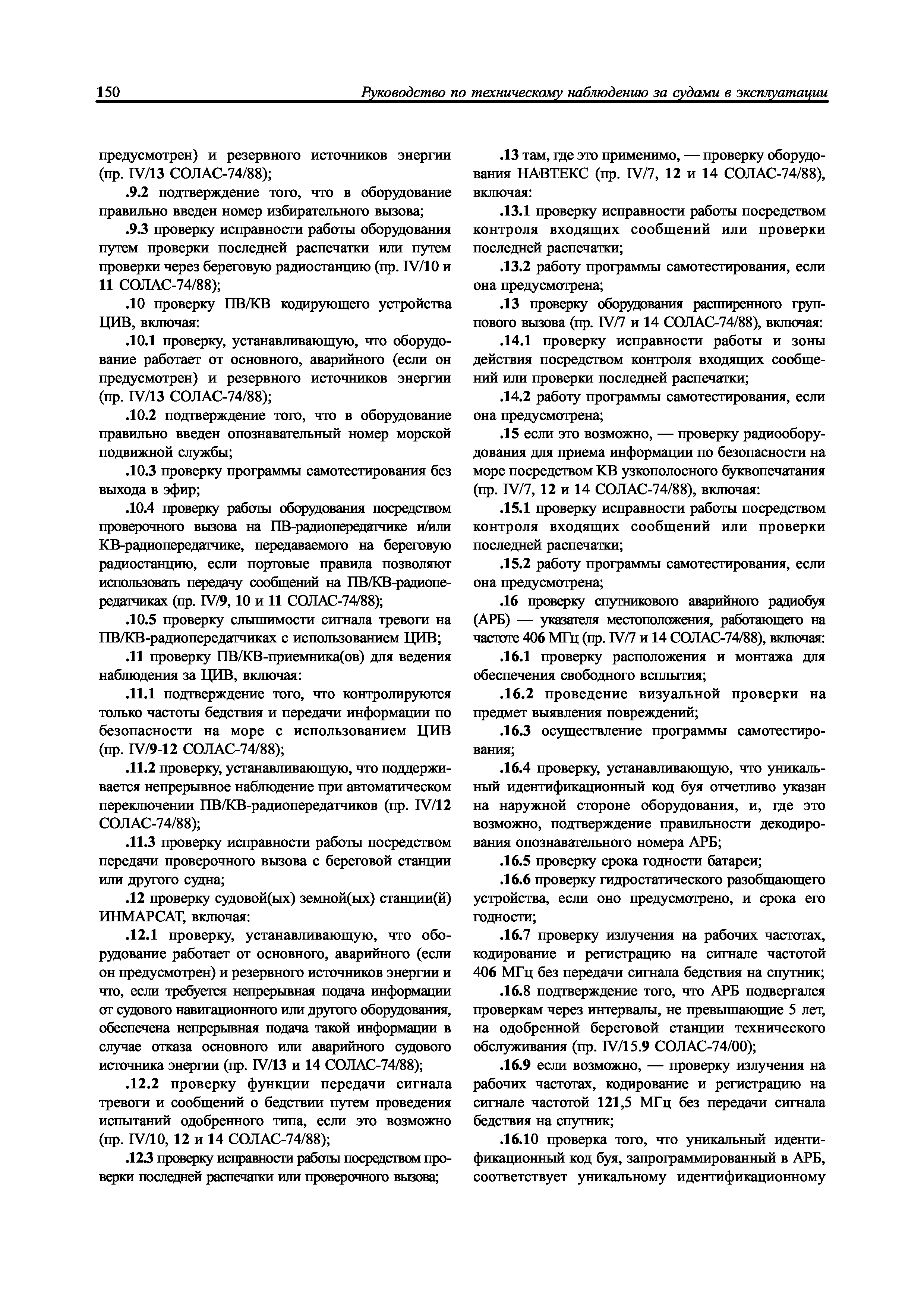 150 Руководство по техническому наблюдению за судами в эксплуатации

предусмотрен) и резервного источников энергии (пр. IV/13 СОЛАС-74/88);

.9.2 подтверждение того, что в оборудование правильно введен номер избирательного вызова;

.9.3 проверку исправности работы оборудования путем проверки последней распечатки или путем проверки через береговую радиостанцию (пр. IV/10 и 11 СОЛАС-74/88);

.10 проверку ПВ/КВ кодирующего устройства ЦИВ, включая:

.10.1 проверку, устанавливающую, что оборудование работает от основного, аварийного (если он предусмотрен) и резервного источников энергии (пр. IV/13 СОЛАС-74/88);

.10.2 подтверждение того, что в оборудование правильно введен опознавательный номер морской подвижной службы;

.10.3 проверку программы самотестирования без выхода в эфир;

.10.4 проверку работы оборудования посредством проверочного вызова на ПВ-радиопередатчике и/или КВ-радиопередатчике, передаваемого на береговую радиостанцию, если портовые правила позволяют использовать передачу сообщений на ПВ/КВ-радиопередатчиках (пр. IV/9, 10 и 11 СОЛАС-74/88);

.10.5 проверку слышимости сигнала тревоги на ПВ/КВ-радиопередатчиках с использованием ЦИВ;

.11 проверку ПВ/КВ-приемника(ов) для ведения наблюдения за ЦИВ, включая:

.11.1 подтверждение того, что контролируются только частоты бедствия и передачи информации по безопасности на море с использованием ЦИВ (пр. IV/9-12 СОЛАС-74/88);

.11.2 проверку, устанавливающую, что поддерживается непрерывное наблюдение при автоматическом переключении ПВ/КВ-радиопередатчиков (пр. IV/12 СОЛАС-74/88);

.11.3 проверку исправности работы посредством передачи проверочного вызова с береговой станции или другого судна;

.12 проверку судовой(ых) земной(ых) станции(й) ИНМАРСАТ, включая:

.12.1 проверку, устанавливающую, что оборудование работает от основного, аварийного (если он предусмотрен) и резервного источников энергии и что, если требуется непрерывная подача информации от судового навигационного или другого оборудования, обеспечена непрерывная подача такой информации в случае отказа основного или аварийного судового источника энергии (пр. IV/13 и 14 СОЛАС-74/88);

.12.2 проверку функции передачи сигнала тревоги и сообщений о бедствии путем проведения испытаний одобренного типа, если это возможно (пр. IV/10, 12 и 14 СОЛАС-74/88);

.12.3 проверку исправности работы посредством проверки последней распечатки или проверочного вызова;

.13 там, где это применимо, — проверку оборудования НАВТЕКС (пр. IV/7, 12 и 14 СОЛАС-74/88), включая:

.13.1 проверку исправности работы посредством контроля входящих сообщений или проверки последней распечатки;

.13.2 работу программы самотестирования, если она предусмотрена;

.13 проверку оборудования расширенного группового вызова (пр. IV/7 и 14 СОЛАС-74/88), включая:

.14.1 проверку исправности работы и зоны действия посредством контроля входящих сообщений или проверки последней распечатки;

.14.2 работу программы самотестирования, если она предусмотрена;

.15 если это возможно, — проверку радиооборудования для приема информации по безопасности на море посредством КВ узкополосного буквопечатания (пр. IV/7, 12 и 14 СОЛАС-74/88), включая:

.15.1 проверку исправности работы посредством контроля входящих сообщений или проверки последней распечатки;

.15.2 работу программы самотестирования, если она предусмотрена;

.16 проверку спутникового аварийного радиобуя (АРБ) — указателя местоположения, работающего на частоте 406 МГц (пр. IV/7 и 14 СОЛАС-74/88), включая:

.16.1 проверку расположения и монтажа для обеспечения свободного всплытия;

.16.2 проведение визуальной проверки на предмет выявления повреждений;

.16.3 осуществление программы самотестирования;

.16.4 проверку, устанавливающую, что уникальный идентификационный код буя отчетливо указан на наружной стороне оборудования, и, где это возможно, подтверждение правильности декодирования опознавательного номера АРБ;

.16.5 проверку срока годности батареи;

.16.6 проверку гидростатического разобщающего устройства, если оно предусмотрено, и срока его годности;

.16.7 проверку излучения на рабочих частотах, кодирование и регистрацию на сигнале частотой 406 МГц без передачи сигнала бедствия на спутник;

.16.8 подтверждение того, что АРБ подвергался проверкам через интервалы, не превышающие 5 лет, на одобренной береговой станции технического обслуживания (пр. IV/15.9 СОЛАС-74/00);

.16.9 если возможно, — проверку излучения на рабочих частотах, кодирование и регистрацию на сигнале частотой 121,5 МГц без передачи сигнала бедствия на спутник;

.16.10 проверка того, что уникальный идентификационный код буя, запрограммированный в АРБ, соответствует уникальному идентификационному